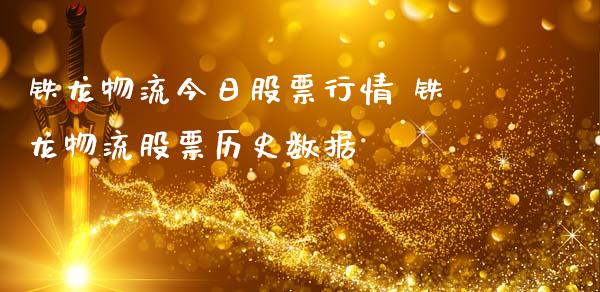 铁龙物流今日股票行情 铁龙物流股票历史数据